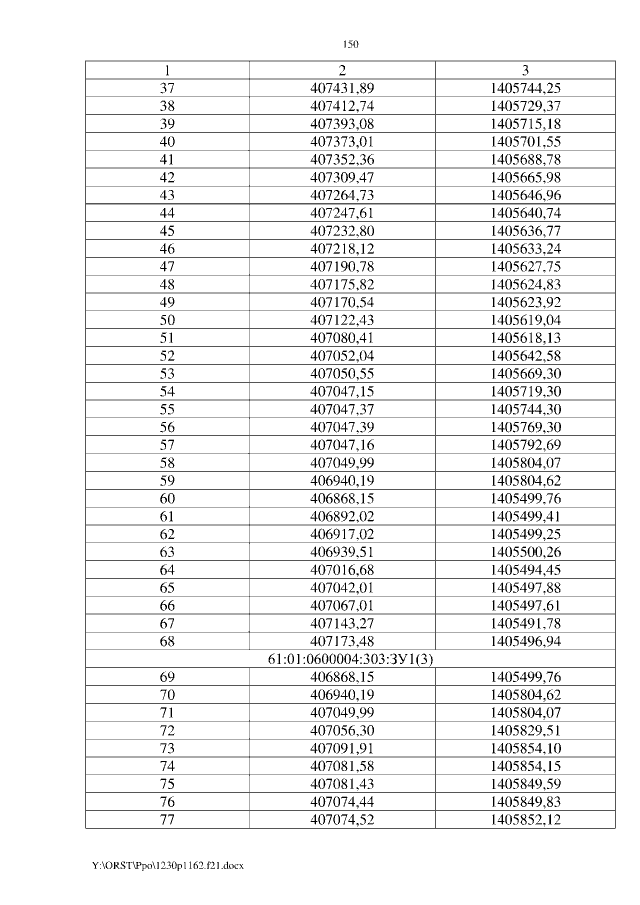 150

| 1 | 2 | 3 |
|---|---|---|
| 37 | 407431,89 | 1405744,25 |
| 38 | 407412,74 | 1405729,37 |
| 39 | 407393,08 | 1405715,18 |
| 40 | 407373,01 | 1405701,55 |
| 41 | 407352,36 | 1405688,78 |
| 42 | 407309,47 | 1405665,98 |
| 43 | 407264,73 | 1405646,96 |
| 44 | 407247,61 | 1405640,74 |
| 45 | 407232,80 | 1405636,77 |
| 46 | 407218,12 | 1405633,24 |
| 47 | 407190,78 | 1405627,75 |
| 48 | 407175,82 | 1405624,83 |
| 49 | 407170,54 | 1405623,92 |
| 50 | 407122,43 | 1405619,04 |
| 51 | 407080,41 | 1405618,13 |
| 52 | 407052,04 | 1405642,58 |
| 53 | 407050,55 | 1405669,30 |
| 54 | 407047,15 | 1405719,30 |
| 55 | 407047,37 | 1405744,30 |
| 56 | 407047,39 | 1405769,30 |
| 57 | 407047,16 | 1405792,69 |
| 58 | 407049,99 | 1405804,07 |
| 59 | 406940,19 | 1405804,62 |
| 60 | 406868,15 | 1405499,76 |
| 61 | 406892,02 | 1405499,41 |
| 62 | 406917,02 | 1405499,25 |
| 63 | 406939,51 | 1405500,26 |
| 64 | 407016,68 | 1405494,45 |
| 65 | 407042,01 | 1405497,88 |
| 66 | 407067,01 | 1405497,61 |
| 67 | 407143,27 | 1405491,78 |
| 68 | 407173,48 | 1405496,94 |
| 61:01:0600004:303:ЗУ1(3) | | |
| 69 | 406868,15 | 1405499,76 |
| 70 | 406940,19 | 1405804,62 |
| 71 | 407049,99 | 1405804,07 |
| 72 | 407056,30 | 1405829,51 |
| 73 | 407091,91 | 1405854,10 |
| 74 | 407081,58 | 1405854,15 |
| 75 | 407081,43 | 1405849,59 |
| 76 | 407074,44 | 1405849,83 |
| 77 | 407074,52 | 1405852,12 |

Y:\ORST\Ppo\1230p1162.f21.docx